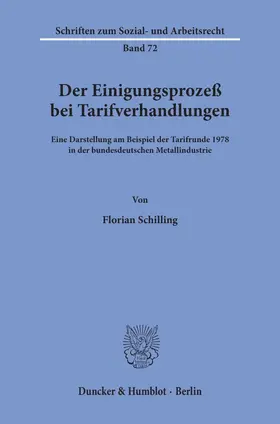 Schriften zum Sozial- und Arbeitsrecht

Band 72

Der Einigungsprozeß bei Tarifverhandlungen

Eine Darstellung am Beispiel der Tarifrunde 1978 in der bundesdeutschen Metallindustrie

Von

Florian Schilling

Duncker & Humblot · Berlin